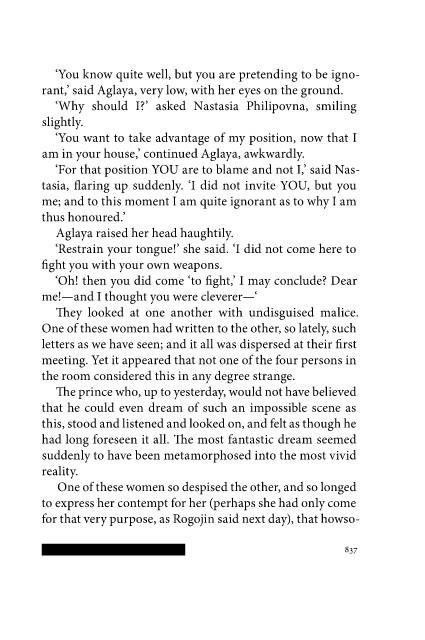 'You know quite well, but you are pretending to be ignorant,' said Aglaya, very low, with her eyes on the ground.

'Why should I?' asked Nastasia Philipovna, smiling slightly.

'You want to take advantage of my position, now that I am in your house,' continued Aglaya, awkwardly.

'For that position YOU are to blame and not I,' said Nastasia, flaring up suddenly. 'I did not invite YOU, but you me; and to this moment I am quite ignorant as to why I am thus honoured.'

Aglaya raised her head haughtily.

'Restrain your tongue!' she said. 'I did not come here to fight you with your own weapons.

'Oh! then you did come 'to fight,' I may conclude? Dear me!—and I thought you were cleverer—'

They looked at one another with undisguised malice. One of these women had written to the other, so lately, such letters as we have seen; and it all was dispersed at their first meeting. Yet it appeared that not one of the four persons in the room considered this in any degree strange.

The prince who, up to yesterday, would not have believed that he could even dream of such an impossible scene as this, stood and listened and looked on, and felt as though he had long foreseen it all. The most fantastic dream seemed suddenly to have been metamorphosed into the most vivid reality.

One of these women so despised the other, and so longed to express her contempt for her (perhaps she had only come for that very purpose, as Rogojin said next day), that howso-

837